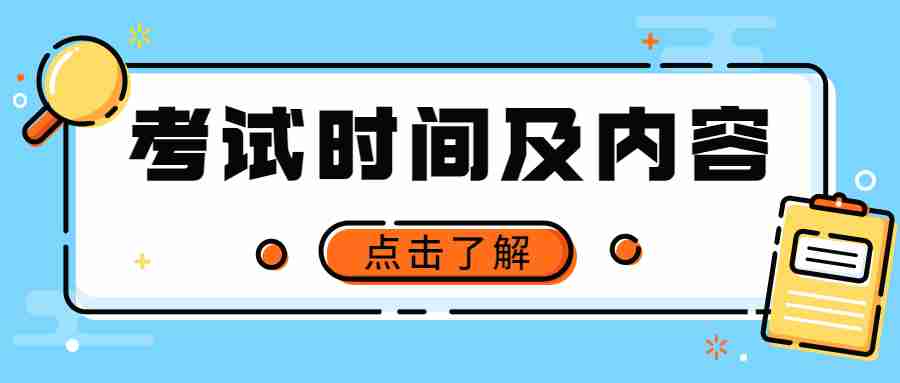 考试时间及内容

点击了解